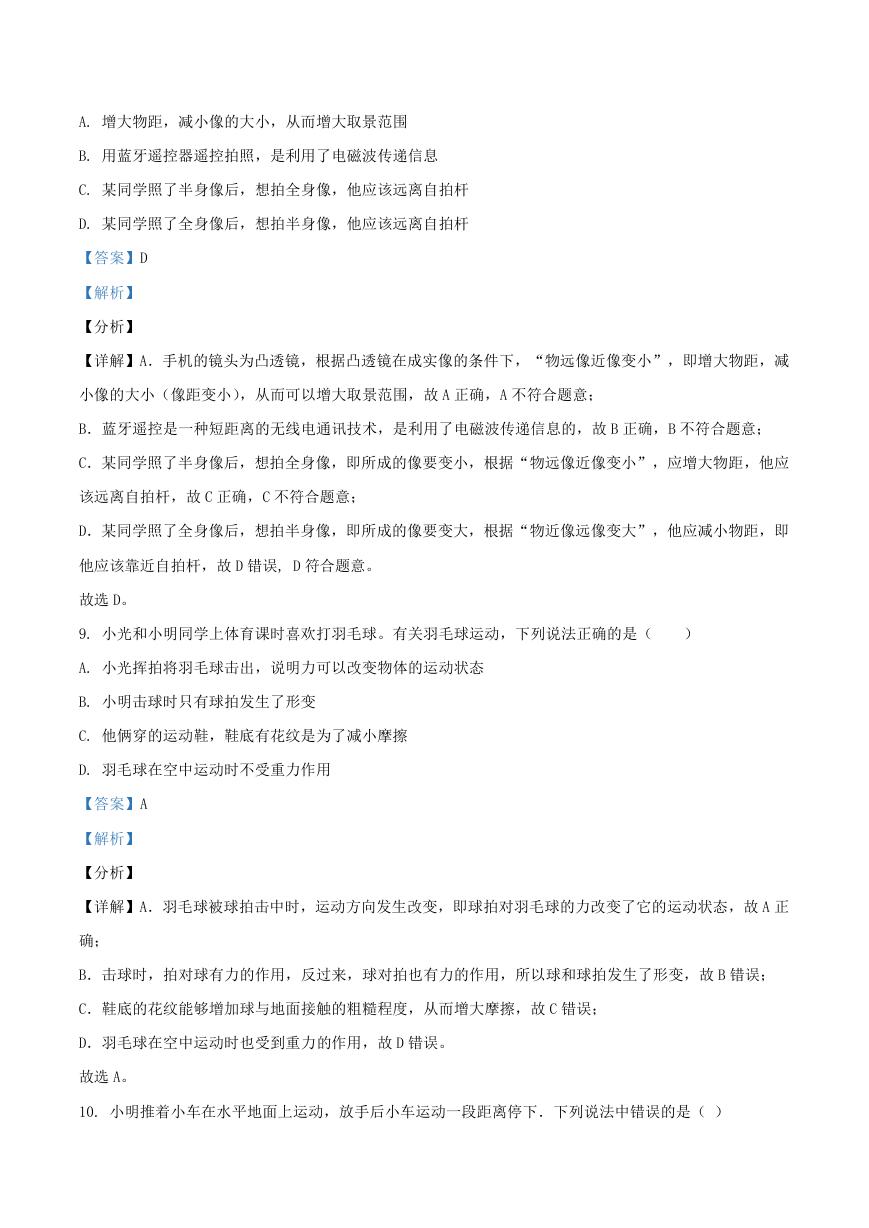 A. 增大物距，减小像的大小，从而增大取景范围

B. 用蓝牙遥控器遥控拍照，是利用了电磁波传递信息

C. 某同学照了半身像后，想拍全身像，他应该远离自拍杆

D. 某同学照了全身像后，想拍半身像，他应该远离自拍杆

【答案】D

【解析】

【分析】

【详解】A. 手机的镜头为凸透镜，根据凸透镜在成实像的条件下，“物远像近像变小”，即增大物距，减小像的大小（像距变小），从而可以增大取景范围，故 A 正确，A 不符合题意；

B. 蓝牙遥控是一种短距离的无线电通讯技术，是利用了电磁波传递信息的，故 B 正确，B 不符合题意；

C. 某同学照了半身像后，想拍全身像，即所成的像要变小，根据“物远像近像变小”，应增大物距，他应该远离自拍杆，故 C 正确，C 不符合题意；

D. 某同学照了全身像后，想拍半身像，即所成的像要变大，根据“物近像远像变大”，他应减小物距，即他应该靠近自拍杆，故 D 错误，D 符合题意。

故选 D。

9. 小光和小明同学上体育课时喜欢打羽毛球。有关羽毛球运动，下列说法正确的是（　　）

A. 小光挥拍将羽毛球击出，说明力可以改变物体的运动状态

B. 小明击球时只有球拍发生了形变

C. 他俩穿的运动鞋，鞋底有花纹是为了减小摩擦

D. 羽毛球在空中运动时不受重力作用

【答案】A

【解析】

【分析】

【详解】A. 羽毛球被球拍击中时，运动方向发生改变，即球拍对羽毛球的力改变了它的运动状态，故 A 正确；

B. 击球时，拍对球有力的作用，反过来，球对拍也有力的作用，所以球和球拍发生了形变，故 B 错误；

C. 鞋底的花纹能够增加球与地面接触的粗糙程度，从而增大摩擦，故 C 错误；

D. 羽毛球在空中运动时也受到重力的作用，故 D 错误。

故选 A。

10. 小明推着小车在水平地面上运动，放手后小车运动一段距离停下．下列说法中错误的是（ ）